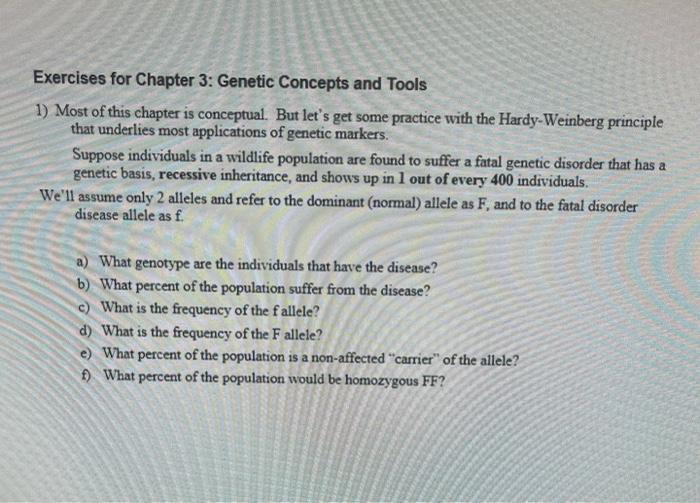 Exercises for Chapter 3: Genetic Concepts and Tools

1) Most of this chapter is conceptual. But let's get some practice with the Hardy-Weinberg principle that underlies most applications of genetic markers.

Suppose individuals in a wildlife population are found to suffer a fatal genetic disorder that has a genetic basis, recessive inheritance, and shows up in 1 out of every 400 individuals.

We'll assume only 2 alleles and refer to the dominant (normal) allele as F, and to the fatal disorder disease allele as f.

a) What genotype are the individuals that have the disease?
b) What percent of the population suffer from the disease?
c) What is the frequency of the f allele?
d) What is the frequency of the F allele?
e) What percent of the population is a non-affected "carrier" of the allele?
f) What percent of the population would be homozygous FF?